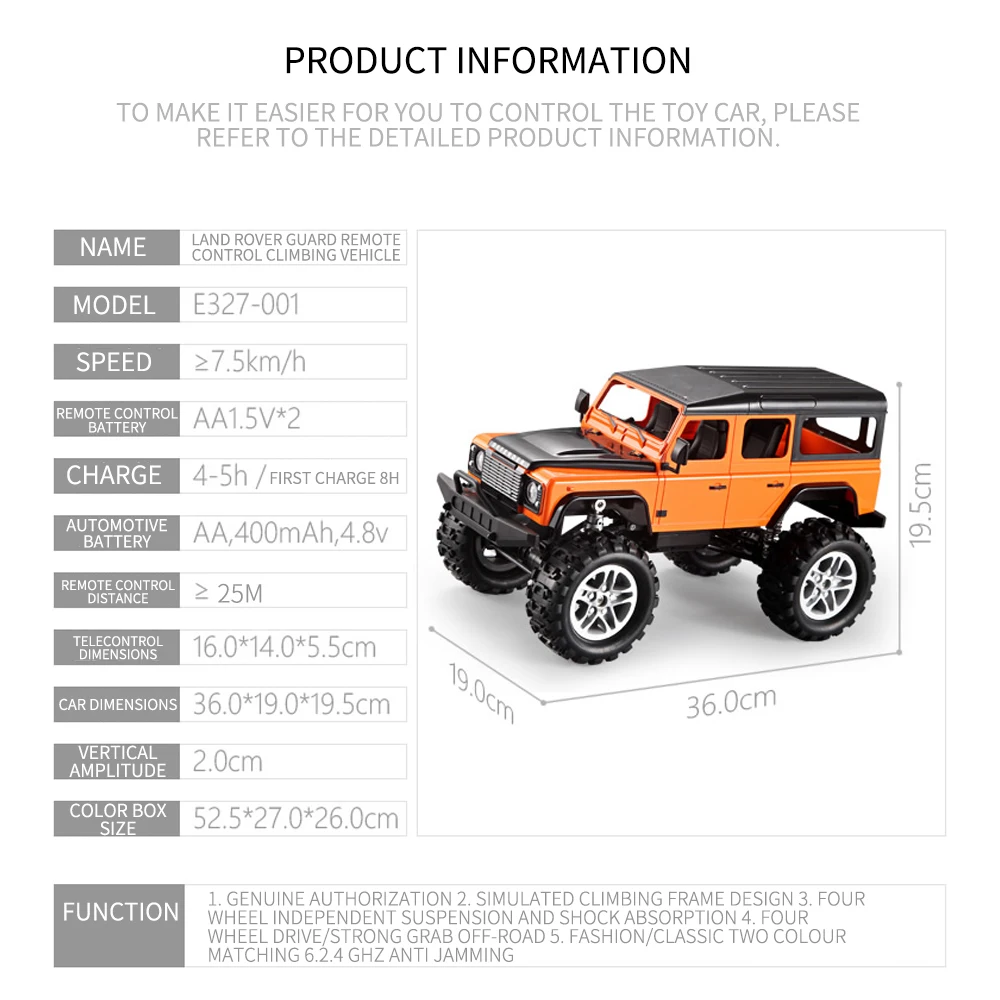 PRODUCT INFORMATION

TO MAKE IT EASIER FOR YOU TO CONTROL THE TOY CAR, PLEASE REFER TO THE DETAILED PRODUCT INFORMATION.

NAME
LAND ROVER GUARD REMOTE CONTROL CLIMBING VEHICLE

MODEL
E327-001

SPEED
≥7.5km/h

REMOTE CONTROL BATTERY
AA1.5V*2

CHARGE
4-5h / FIRST CHARGE 8H

AUTOMOTIVE BATTERY
AA,400mAh,4.8v

REMOTE CONTROL DISTANCE
≥ 25M

TELECONTROL DIMENSIONS
16.0*14.0*5.5cm

CAR DIMENSIONS
36.0*19.0*19.5cm

VERTICAL AMPLITUDE
2.0cm

COLOR BOX SIZE
52.5*27.0*26.0cm

19.5cm

19.0cm

36.0cm

FUNCTION
1. GENUINE AUTHORIZATION 2. SIMULATED CLIMBING FRAME DESIGN 3. FOUR WHEEL INDEPENDENT SUSPENSION AND SHOCK ABSORPTION 4. FOUR WHEEL DRIVE/STRONG GRAB OFF-ROAD 5. FASHION/CLASSIC TWO COLOUR MATCHING 6.2.4 GHZ ANTI JAMMING